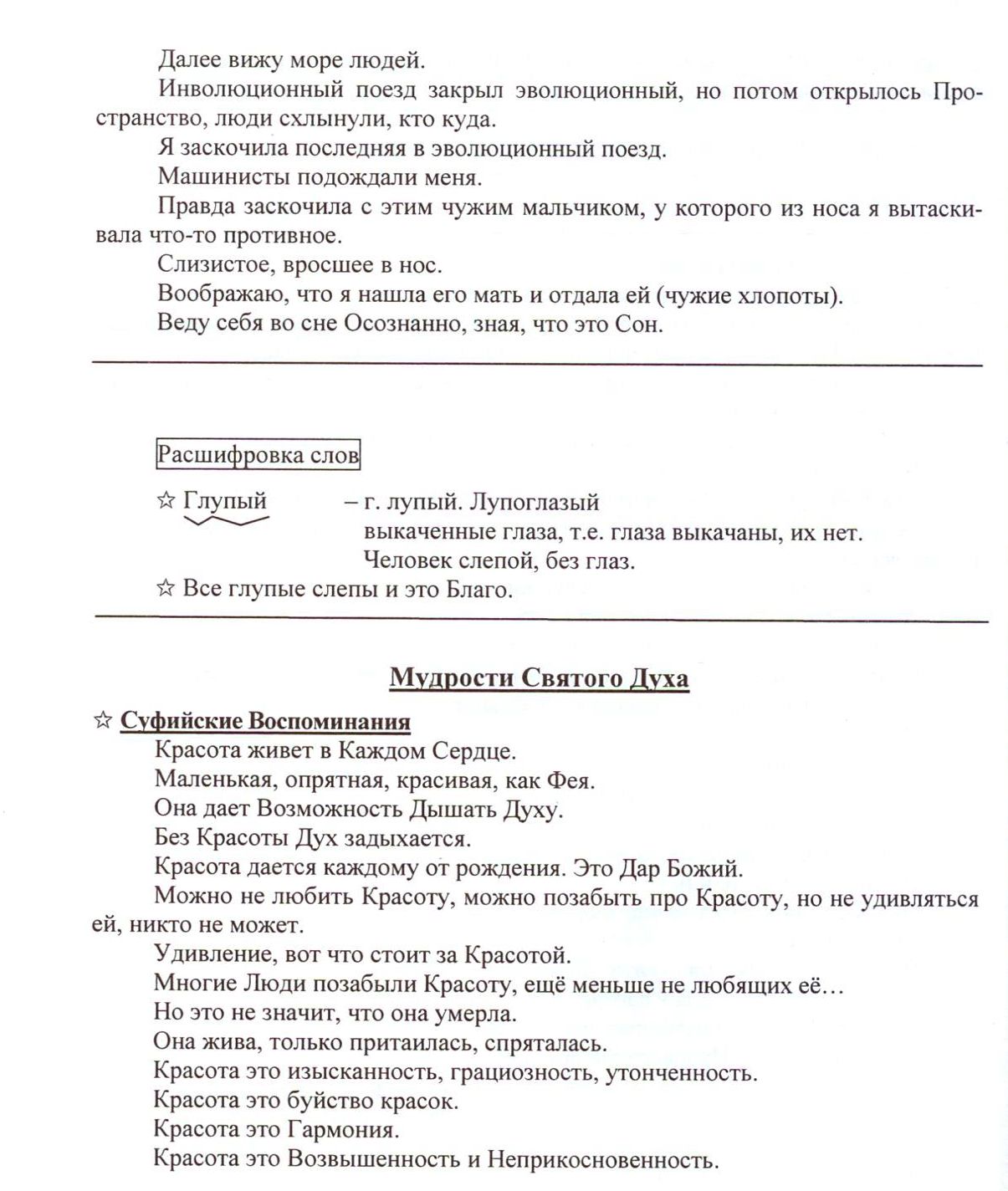 Далее вижу море людей.

Инволюционный поезд закрыл эволюционный, но потом открылось Пространство, люди схлынули, кто куда.

Я заскочила последняя в эволюционный поезд.

Машинисты подождали меня.

Правда заскочила с этим чужим мальчиком, у которого из носа я вытаскивала что-то противное.

Слизистое, вросшее в нос.

Воображаю, что я нашла его мать и отдала ей (чужие хлопоты).

Веду себя во сне Осознанно, зная, что это Сон.

Расшифровка слов

☆ Глупый – г. лупый. Лупоглазый выкаченные глаза, т.е. глаза выкачаны, их нет. Человек слепой, без глаз.

☆ Все глупые слепы и это Благо.

Мудрости Святого Духа

☆ Суфийские Воспоминания

Красота живет в Каждом Сердце.

Маленькая, опрятная, красивая, как Фея.

Она дает Возможность Дышать Духу.

Без Красоты Дух задыхается.

Красота дается каждому от рождения. Это Дар Божий.

Можно не любить Красоту, можно позабыть про Красоту, но не удивляться ей, никто не может.

Удивление, вот что стоит за Красотой.

Многие Люди позабыли Красоту, ещё меньше не любящих её…

Но это не значит, что она умерла.

Она жива, только притаилась, спряталась.

Красота это изысканность, грациозность, утонченность.

Красота это буйство красок.

Красота это Гармония.

Красота это Возвышенность и Неприкосновенность.